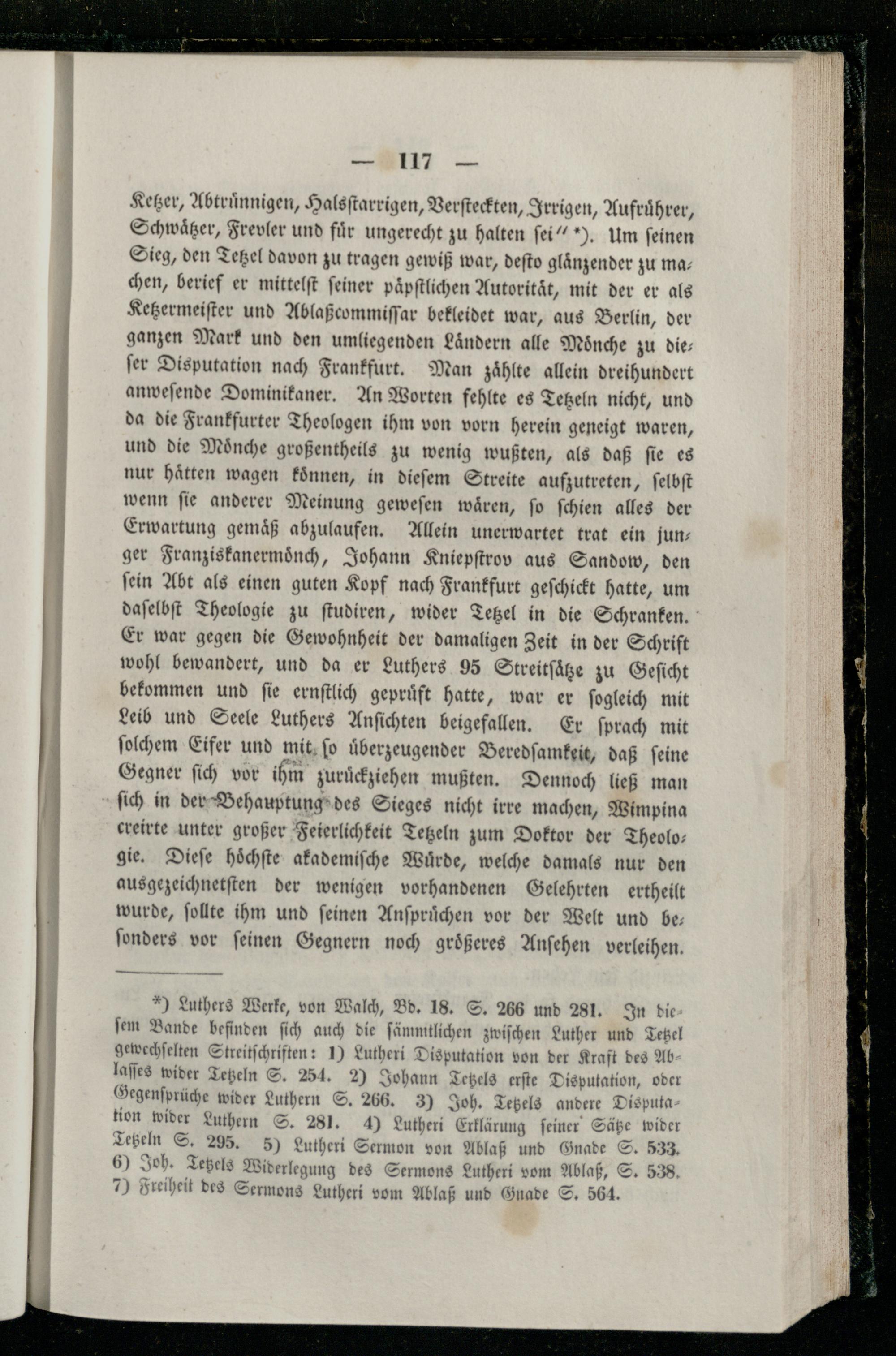 — 117 —

Ketzer, Abtrünnigen, Halsstarrigen, Versteckten, Irrigen, Aufrührer, Schwätzer, Frevler und für ungerecht zu halten sei" *). Um seinen Sieg, den Tetzel davon zu tragen gewiß war, desto glänzender zu machen, berief er mittelst seiner päpstlichen Autorität, mit der er als Ketzermeister und Ablaßcommissar bekleidet war, aus Berlin, der ganzen Mark und den umliegenden Ländern alle Mönche zu dieser Disputation nach Frankfurt. Man zählte allein dreihundert anwesende Dominikaner. An Worten fehlte es Tetzeln nicht, und da die Frankfurter Theologen ihm von vorn herein geneigt waren, und die Mönche großentheils zu wenig wußten, als daß sie es nur hätten wagen können, in diesem Streite aufzutreten, selbst wenn sie anderer Meinung gewesen wären, so schien alles der Erwartung gemäß abzulaufen. Allein unerwartet trat ein junger Franziskanermönch, Johann Kniepstrov aus Sandow, den sein Abt als einen guten Kopf nach Frankfurt geschickt hatte, um daselbst Theologie zu studiren, wider Tetzel in die Schranken. Er war gegen die Gewohnheit der damaligen Zeit in der Schrift wohl bewandert, und da er Luthers 95 Streitsätze zu Gesicht bekommen und sie ernstlich geprüft hatte, war er sogleich mit Leib und Seele Luthers Ansichten beigefallen. Er sprach mit solchem Eifer und mit so überzeugender Beredsamkeit, daß seine Gegner sich vor ihm zurückziehen mußten. Dennoch ließ man sich in der Behauptung des Sieges nicht irre machen, Wimpina creirte unter großer Feierlichkeit Tetzeln zum Doktor der Theologie. Diese höchste akademische Würde, welche damals nur den ausgezeichnetsten der wenigen vorhandenen Gelehrten ertheilt wurde, sollte ihm und seinen Ansprüchen vor der Welt und besonders vor seinen Gegnern noch größeres Ansehen verleihen.

*) Luthers Werke, von Walch, Bd. 18. S. 266 und 281. In diesem Bande befinden sich auch die sämmtlichen zwischen Luther und Tetzel gewechselten Streitschriften: 1) Lutheri Disputation von der Kraft des Ablasses wider Tetzeln S. 254. 2) Johann Tetzels erste Disputation, oder Gegensprüche wider Luthern S. 266. 3) Joh. Tetzels andere Disputation wider Luthern S. 281. 4) Lutheri Erklärung seiner Sätze wider Tetzeln S. 295. 5) Lutheri Sermon von Ablaß und Gnade S. 533. 6) Joh. Tetzels Widerlegung des Sermons Lutheri vom Ablaß, S. 538. 7) Freiheit des Sermons Lutheri vom Ablaß und Gnade S. 564.